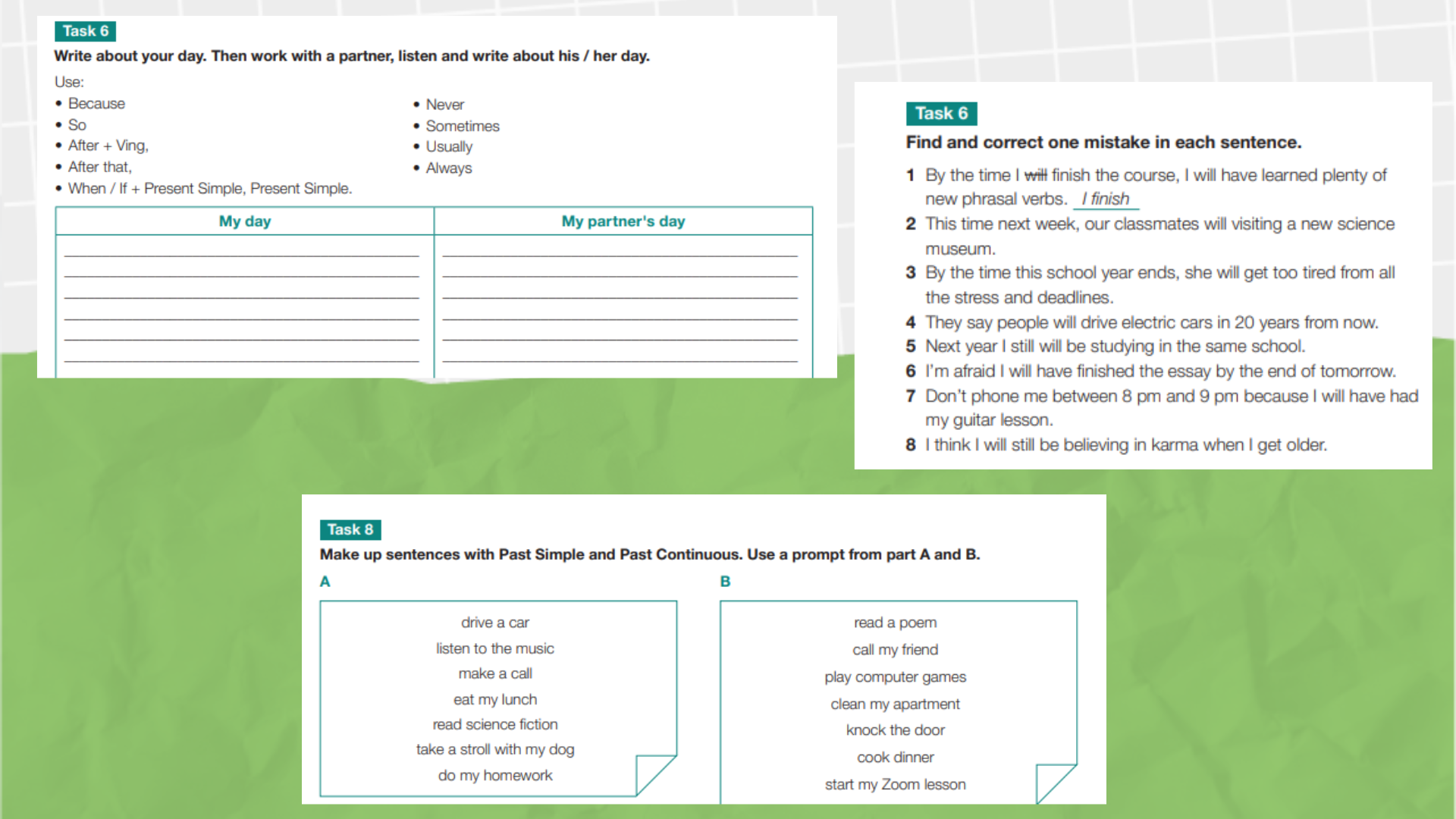 Task 6

Write about your day. Then work with a partner, listen and write about his / her day.

Use:
• Because
• So
• After + Ving,
• After that,
• When / If + Present Simple, Present Simple.

• Never
• Sometimes
• Usually
• Always

| My day | My partner's day |
|---|---|
| | |

Task 6

Find and correct one mistake in each sentence.

1 By the time I ~~will~~ finish the course, I will have learned plenty of new phrasal verbs. I finish
2 This time next week, our classmates will visiting a new science museum.
3 By the time this school year ends, she will get too tired from all the stress and deadlines.
4 They say people will drive electric cars in 20 years from now.
5 Next year I still will be studying in the same school.
6 I'm afraid I will have finished the essay by the end of tomorrow.
7 Don't phone me between 8 pm and 9 pm because I will have had my guitar lesson.
8 I think I will still be believing in karma when I get older.

Task 8

Make up sentences with Past Simple and Past Continuous. Use a prompt from part A and B.

A

drive a car
listen to the music
make a call
eat my lunch
read science fiction
take a stroll with my dog
do my homework

B

read a poem
call my friend
play computer games
clean my apartment
knock the door
cook dinner
start my Zoom lesson